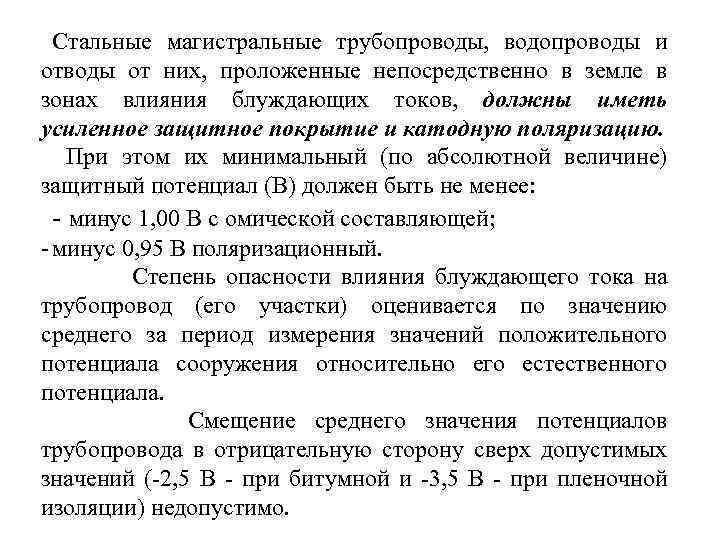 Стальные магистральные трубопроводы, водопроводы и отводы от них, проложенные непосредственно в земле в зонах влияния блуждающих токов, должны иметь усиленное защитное покрытие и катодную поляризацию.

При этом их минимальный (по абсолютной величине) защитный потенциал (В) должен быть не менее:

- минус 1,00 В с омической составляющей;

- минус 0,95 В поляризационный.

Степень опасности влияния блуждающего тока на трубопровод (его участки) оценивается по значению среднего за период измерения значений положительного потенциала сооружения относительно его естественного потенциала.

Смещение среднего значения потенциалов трубопровода в отрицательную сторону сверх допустимых значений (-2,5 В - при битумной и -3,5 В - при пленочной изоляции) недопустимо.